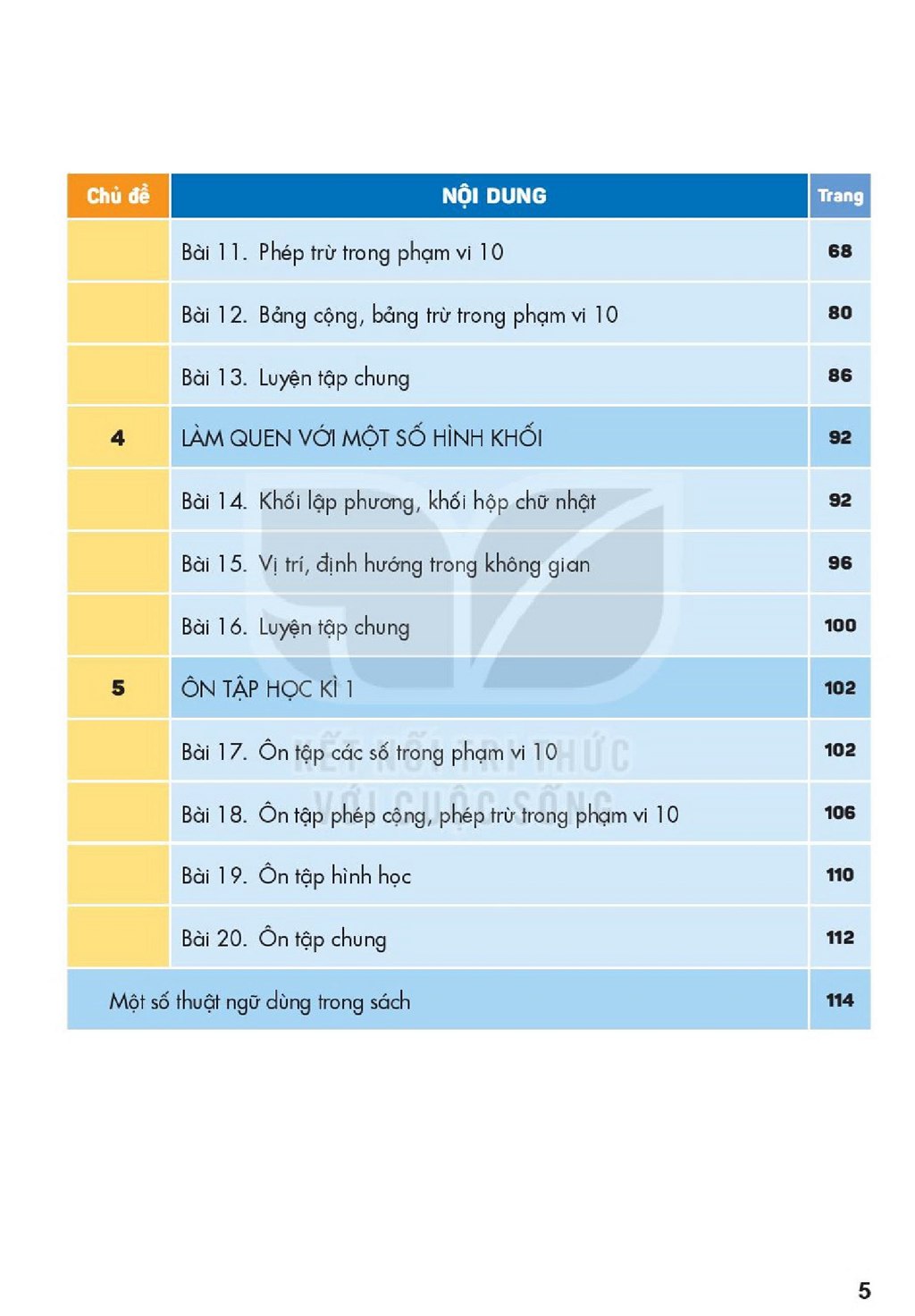 | Chủ đề | NỘI DUNG | Trang |
|---|---|---|
| | Bài 11. Phép trừ trong phạm vi 10 | 68 |
| | Bài 12. Bảng cộng, bảng trừ trong phạm vi 10 | 80 |
| | Bài 13. Luyện tập chung | 86 |
| 4 | LÀM QUEN VỚI MỘT SỐ HÌNH KHỐI | 92 |
| | Bài 14. Khối lập phương, khối hộp chữ nhật | 92 |
| | Bài 15. Vị trí, định hướng trong không gian | 96 |
| | Bài 16. Luyện tập chung | 100 |
| 5 | ÔN TẬP HỌC KÌ 1 | 102 |
| | Bài 17. Ôn tập các số trong phạm vi 10 | 102 |
| | Bài 18. Ôn tập phép cộng, phép trừ trong phạm vi 10 | 106 |
| | Bài 19. Ôn tập hình học | 110 |
| | Bài 20. Ôn tập chung | 112 |
| Một số thuật ngữ dùng trong sách | | 114 |

5

KẾT NỐI TRI THỨC VỚI CUỘC SỐNG